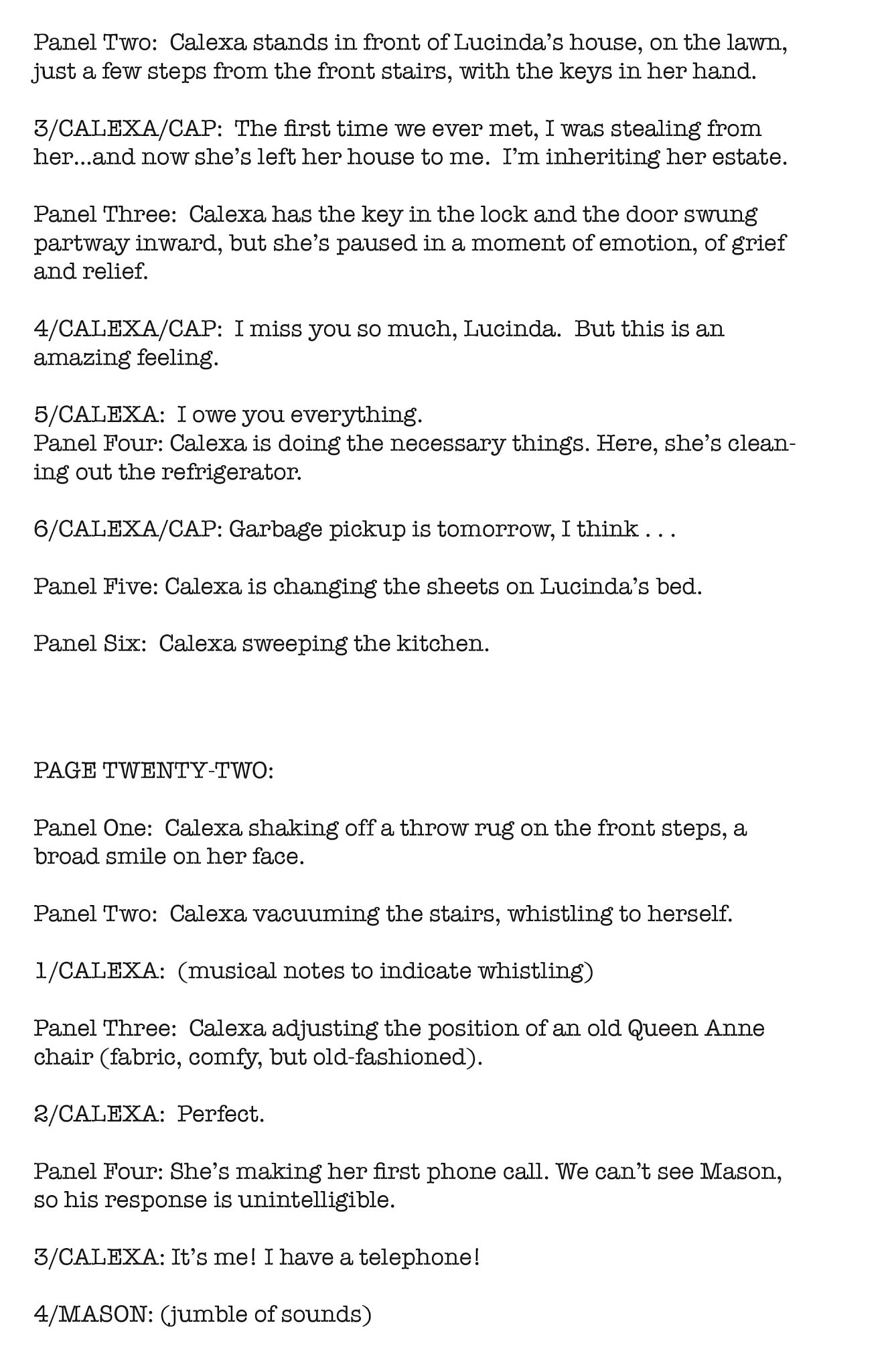 Panel Two: Calexa stands in front of Lucinda's house, on the lawn, just a few steps from the front stairs, with the keys in her hand.

3/CALEXA/CAP: The first time we ever met, I was stealing from her...and now she's left her house to me. I'm inheriting her estate.

Panel Three: Calexa has the key in the lock and the door swung partway inward, but she's paused in a moment of emotion, of grief and relief.

4/CALEXA/CAP: I miss you so much, Lucinda. But this is an amazing feeling.

5/CALEXA: I owe you everything.
Panel Four: Calexa is doing the necessary things. Here, she's cleaning out the refrigerator.

6/CALEXA/CAP: Garbage pickup is tomorrow, I think . . .

Panel Five: Calexa is changing the sheets on Lucinda's bed.

Panel Six: Calexa sweeping the kitchen.

PAGE TWENTY-TWO:

Panel One: Calexa shaking off a throw rug on the front steps, a broad smile on her face.

Panel Two: Calexa vacuuming the stairs, whistling to herself.

1/CALEXA: (musical notes to indicate whistling)

Panel Three: Calexa adjusting the position of an old Queen Anne chair (fabric, comfy, but old-fashioned).

2/CALEXA: Perfect.

Panel Four: She's making her first phone call. We can't see Mason, so his response is unintelligible.

3/CALEXA: It's me! I have a telephone!

4/MASON: (jumble of sounds)